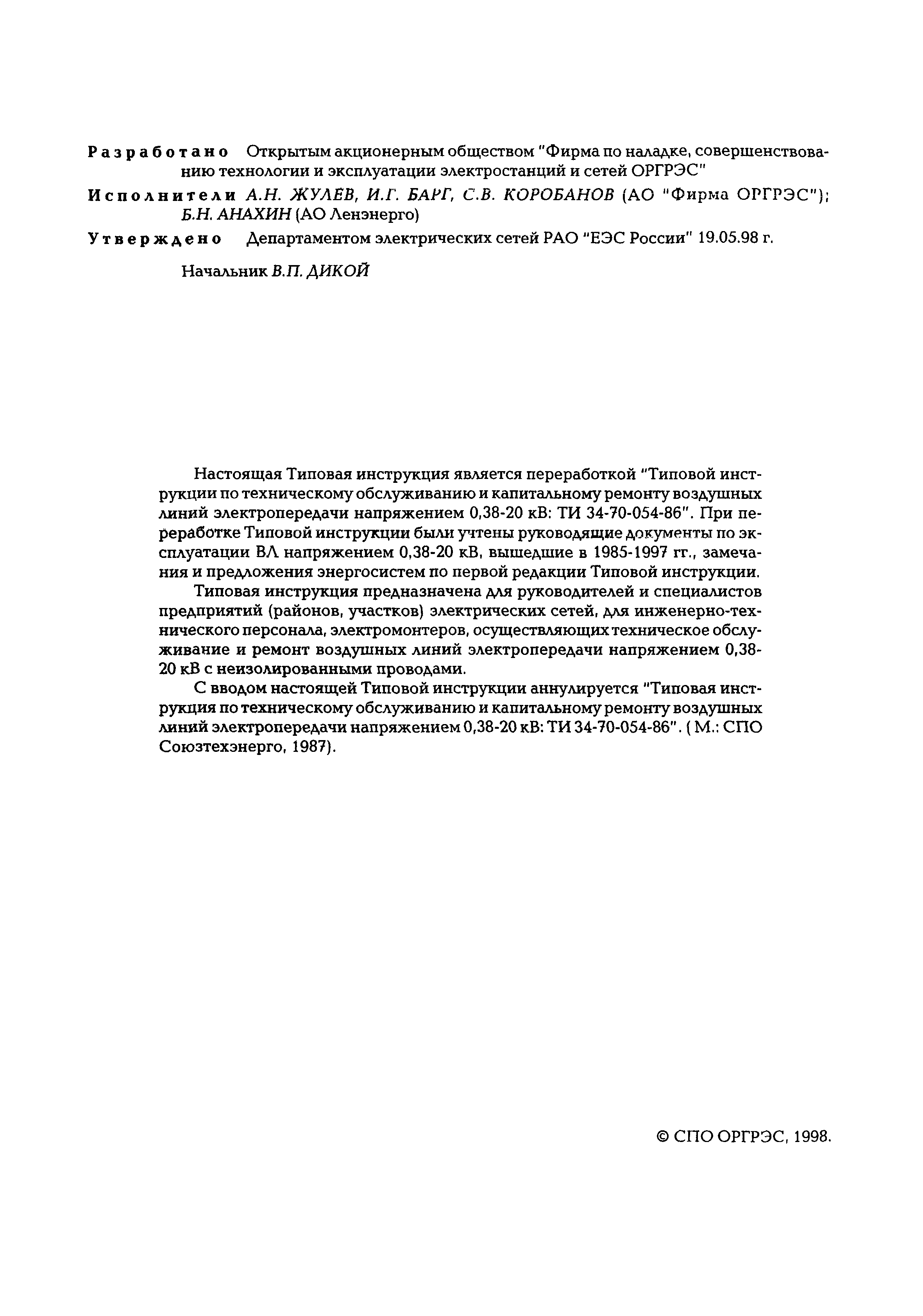 Разработано Открытым акционерным обществом "Фирма по наладке, совершенствованию технологии и эксплуатации электростанций и сетей ОРГРЭС"

Исполнители А.Н. ЖУЛЕВ, И.Г. БАРГ, С.В. КОРОБАНОВ (АО "Фирма ОРГРЭС"); Б.Н. АНАХИН (АО Ленэнерго)

Утверждено Департаментом электрических сетей РАО "ЕЭС России" 19.05.98 г.

Начальник В.П. ДИКОЙ

Настоящая Типовая инструкция является переработкой "Типовой инструкции по техническому обслуживанию и капитальному ремонту воздушных линий электропередачи напряжением 0,38-20 кВ: ТИ 34-70-054-86". При переработке Типовой инструкции были учтены руководящие документы по эксплуатации ВЛ напряжением 0,38-20 кВ, вышедшие в 1985-1997 гг., замечания и предложения энергосистем по первой редакции Типовой инструкции.

Типовая инструкция предназначена для руководителей и специалистов предприятий (районов, участков) электрических сетей, для инженерно-технического персонала, электромонтеров, осуществляющих техническое обслуживание и ремонт воздушных линий электропередачи напряжением 0,38-20 кВ с неизолированными проводами.

С вводом настоящей Типовой инструкции аннулируется "Типовая инструкция по техническому обслуживанию и капитальному ремонту воздушных линий электропередачи напряжением 0,38-20 кВ: ТИ 34-70-054-86". ( М.: СПО Союзтехэнерго, 1987).

© СПО ОРГРЭС, 1998.